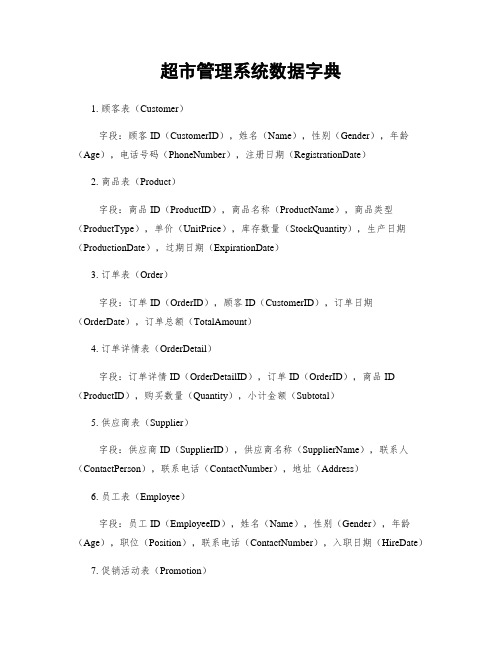 超市管理系统数据字典

1. 顾客表（Customer）

字段：顾客 ID（CustomerID），姓名（Name），性别（Gender），年龄（Age），电话号码（PhoneNumber），注册日期（RegistrationDate）

2. 商品表（Product）

字段：商品 ID（ProductID），商品名称（ProductName），商品类型（ProductType），单价（UnitPrice），库存数量（StockQuantity），生产日期（ProductionDate），过期日期（ExpirationDate）

3. 订单表（Order）

字段：订单 ID（OrderID），顾客 ID（CustomerID），订单日期（OrderDate），订单总额（TotalAmount）

4. 订单详情表（OrderDetail）

字段：订单详情 ID（OrderDetailID），订单 ID（OrderID），商品 ID（ProductID），购买数量（Quantity），小计金额（Subtotal）

5. 供应商表（Supplier）

字段：供应商 ID（SupplierID），供应商名称（SupplierName），联系人（ContactPerson），联系电话（ContactNumber），地址（Address）

6. 员工表（Employee）

字段：员工 ID（EmployeeID），姓名（Name），性别（Gender），年龄（Age），职位（Position），联系电话（ContactNumber），入职日期（HireDate）

7. 促销活动表（Promotion）